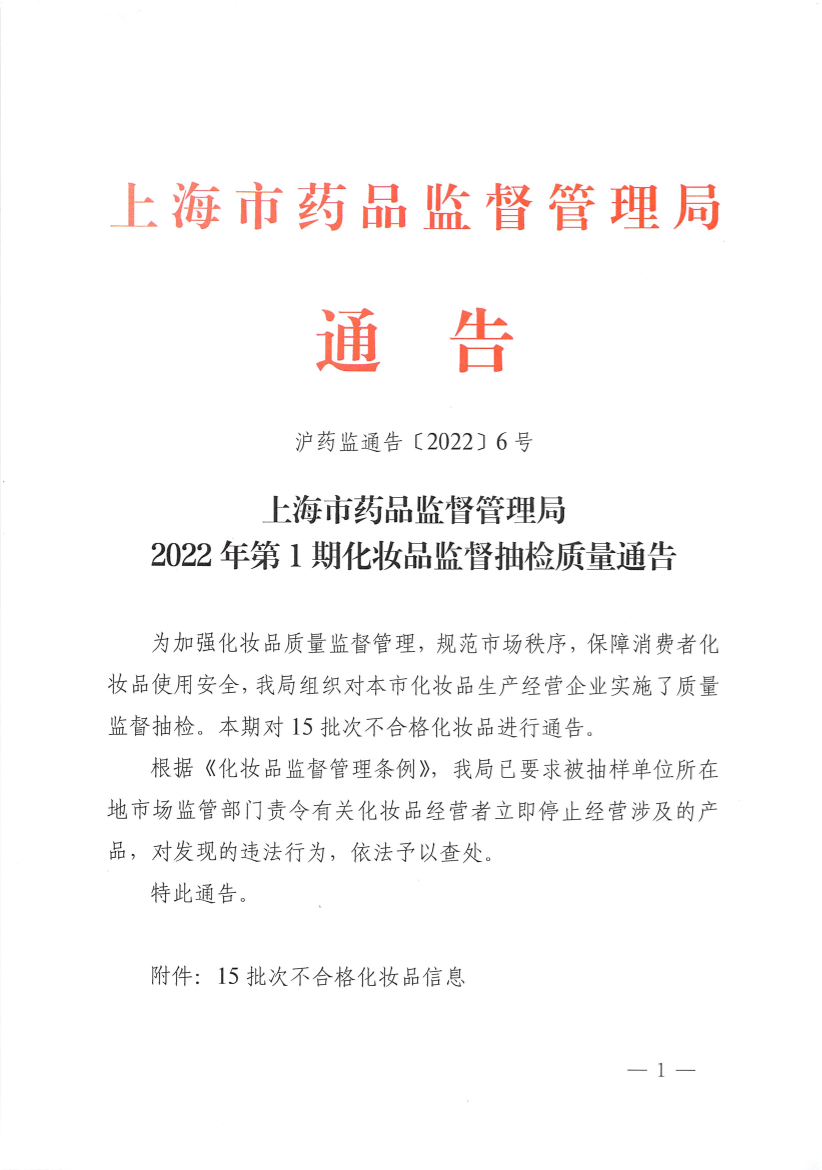 上海市药品监督管理局

通 告

沪药监通告〔2022〕6号

上海市药品监督管理局
2022年第1期化妆品监督抽检质量通告

为加强化妆品质量监督管理，规范市场秩序，保障消费者化妆品使用安全，我局组织对本市化妆品生产经营企业实施了质量监督抽检。本期对15批次不合格化妆品进行通告。

根据《化妆品监督管理条例》，我局已要求被抽样单位所在地市场监管部门责令有关化妆品经营者立即停止经营涉及的产品，对发现的违法行为，依法予以查处。

特此通告。

附件：15批次不合格化妆品信息

— 1 —